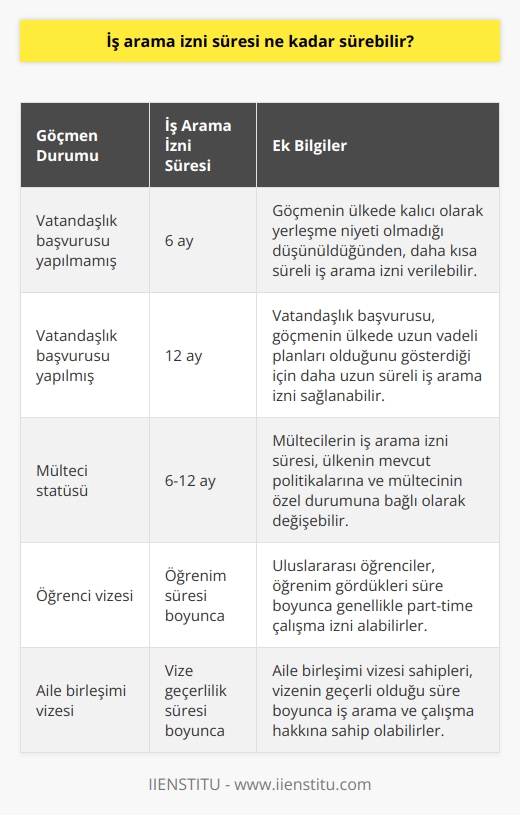 İş arama izni süresi ne kadar sürebilir?

| Göçmen Durumu | İş Arama İzni Süresi | Ek Bilgiler |
|---|---|---|
| Vatandaşlık başvurusu yapılmamış | 6 ay | Göçmenin ülkede kalıcı olarak yerleşme niyeti olmadığı düşünüldüğünden, daha kısa süreli iş arama izni verilebilir. |
| Vatandaşlık başvurusu yapılmış | 12 ay | Vatandaşlık başvurusu, göçmenin ülkede uzun vadeli planları olduğunu gösterdiği için daha uzun süreli iş arama izni sağlanabilir. |
| Mülteci statüsü | 6-12 ay | Mültecilerin iş arama izni süresi, ülkenin mevcut politikalarına ve mültecinin özel durumuna bağlı olarak değişebilir. |
| Öğrenci vizesi | Öğrenim süresi boyunca | Uluslararası öğrenciler, öğrenim gördükleri süre boyunca genellikle part-time çalışma izni alabilirler. |
| Aile birleşimi vizesi | Vize geçerlilik süresi boyunca | Aile birleşimi vizesi sahipleri, vizenin geçerli olduğu süre boyunca iş arama ve çalışma hakkına sahip olabilirler. |

IIENSTITU - www.iienstitu.com